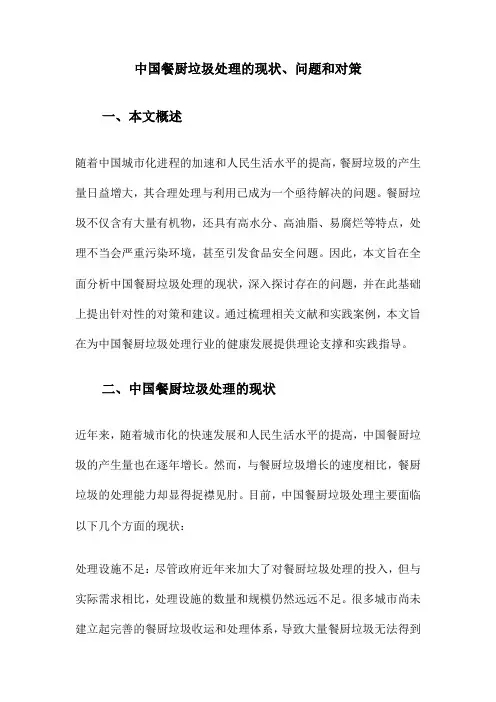 中国餐厨垃圾处理的现状、问题和对策

一、本文概述

随着中国城市化进程的加速和人民生活水平的提高，餐厨垃圾的产生量日益增大，其合理处理与利用已成为一个亟待解决的问题。餐厨垃圾不仅含有大量有机物，还具有高水分、高油脂、易腐烂等特点，处理不当会严重污染环境，甚至引发食品安全问题。因此，本文旨在全面分析中国餐厨垃圾处理的现状，深入探讨存在的问题，并在此基础上提出针对性的对策和建议。通过梳理相关文献和实践案例，本文旨在为中国餐厨垃圾处理行业的健康发展提供理论支撑和实践指导。

二、中国餐厨垃圾处理的现状

近年来，随着城市化的快速发展和人民生活水平的提高，中国餐厨垃圾的产生量也在逐年增长。然而，与餐厨垃圾增长的速度相比，餐厨垃圾的处理能力却显得捉襟见肘。目前，中国餐厨垃圾处理主要面临以下几个方面的现状：

处理设施不足：尽管政府近年来加大了对餐厨垃圾处理的投入，但与实际需求相比，处理设施的数量和规模仍然远远不足。很多城市尚未建立起完善的餐厨垃圾收运和处理体系，导致大量餐厨垃圾无法得到